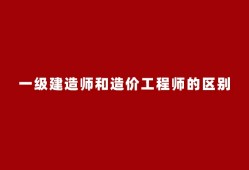 一级建造师和造价工程师的区别